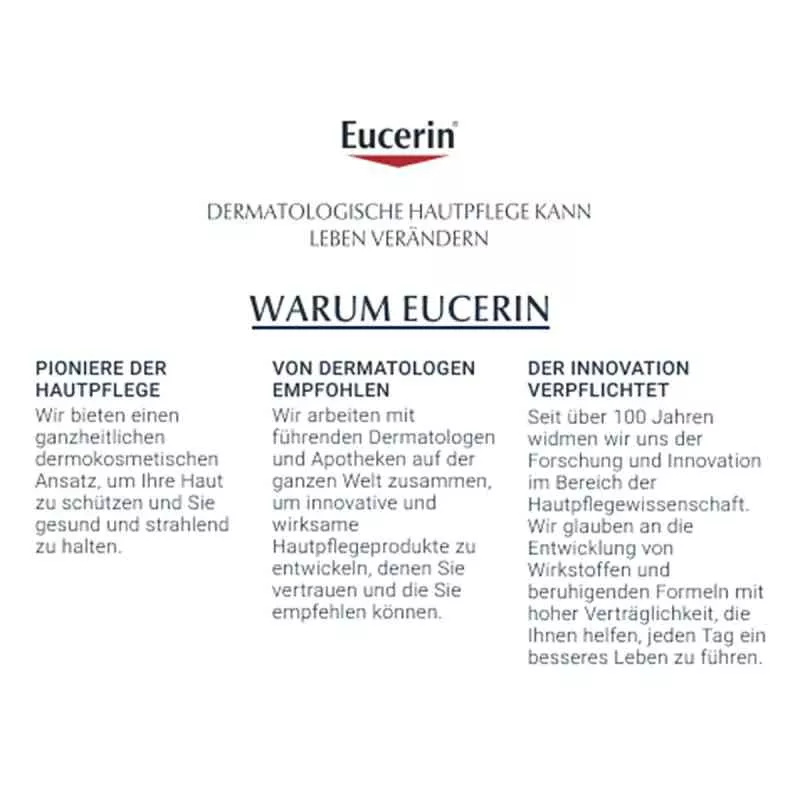 Eucerin®

DERMATOLOGISCHE HAUTPFLEGE KANN LEBEN VERÄNDERN

WARUM EUCERIN

PIONIERE DER HAUTPFLEGE

Wir bieten einen ganzheitlichen dermokosmetischen Ansatz, um Ihre Haut zu schützen und Sie gesund und strahlend zu halten.

VON DERMATOLOGEN EMPFOHLEN

Wir arbeiten mit führenden Dermatologen und Apotheken auf der ganzen Welt zusammen, um innovative und wirksame Hautpflegeprodukte zu entwickeln, denen Sie vertrauen und die Sie empfehlen können.

DER INNOVATION VERPFLICHTET

Seit über 100 Jahren widmen wir uns der Forschung und Innovation im Bereich der Hautpflegewissenschaft. Wir glauben an die Entwicklung von Wirkstoffen und beruhigenden Formeln mit hoher Verträglichkeit, die Ihnen helfen, jeden Tag ein besseres Leben zu führen.